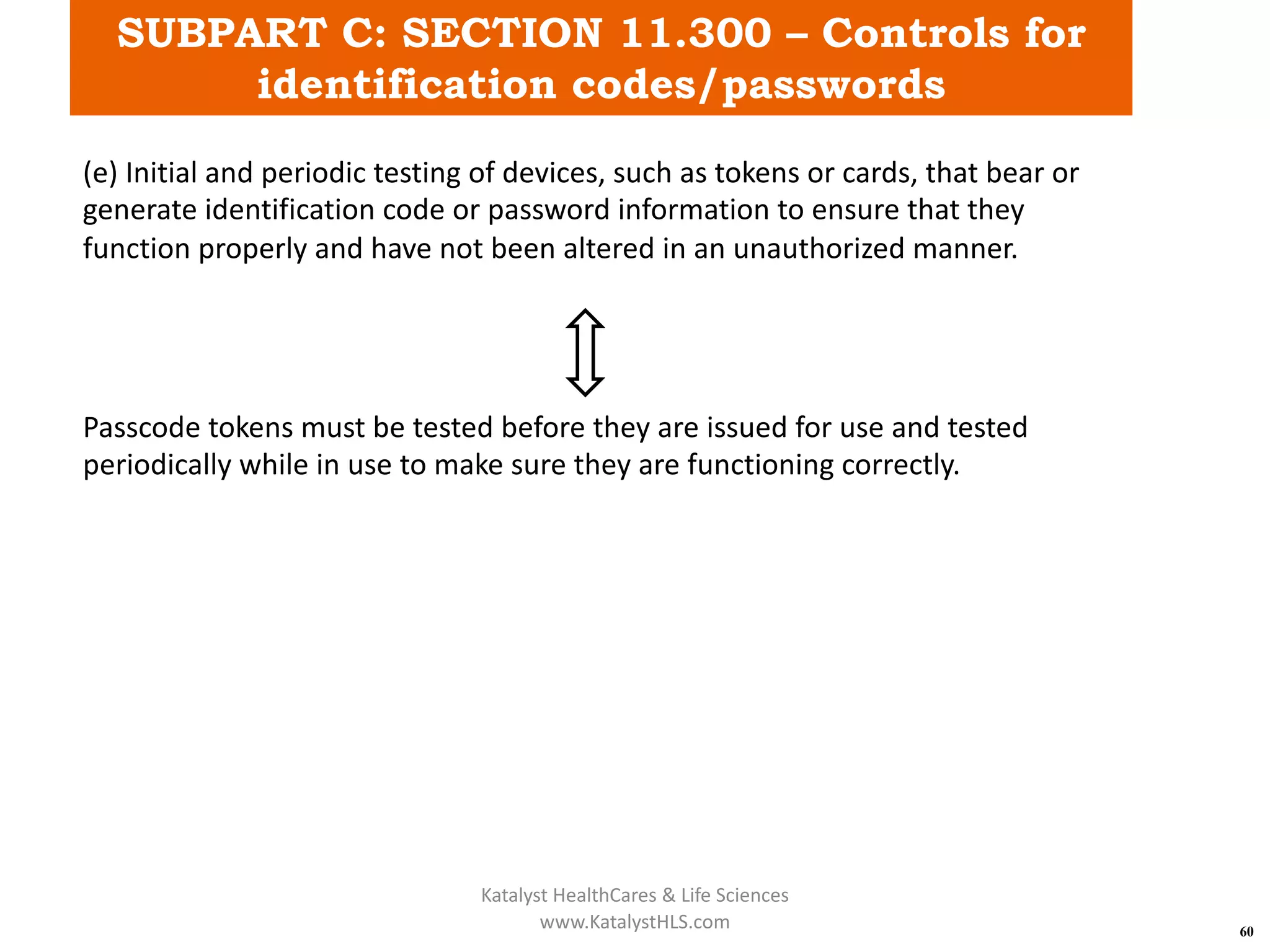 SUBPART C: SECTION 11.300 – Controls for identification codes/passwords

(e) Initial and periodic testing of devices, such as tokens or cards, that bear or generate identification code or password information to ensure that they function properly and have not been altered in an unauthorized manner.

Passcode tokens must be tested before they are issued for use and tested periodically while in use to make sure they are functioning correctly.

Katalyst HealthCares & Life Sciences
www.KatalystHLS.com

60